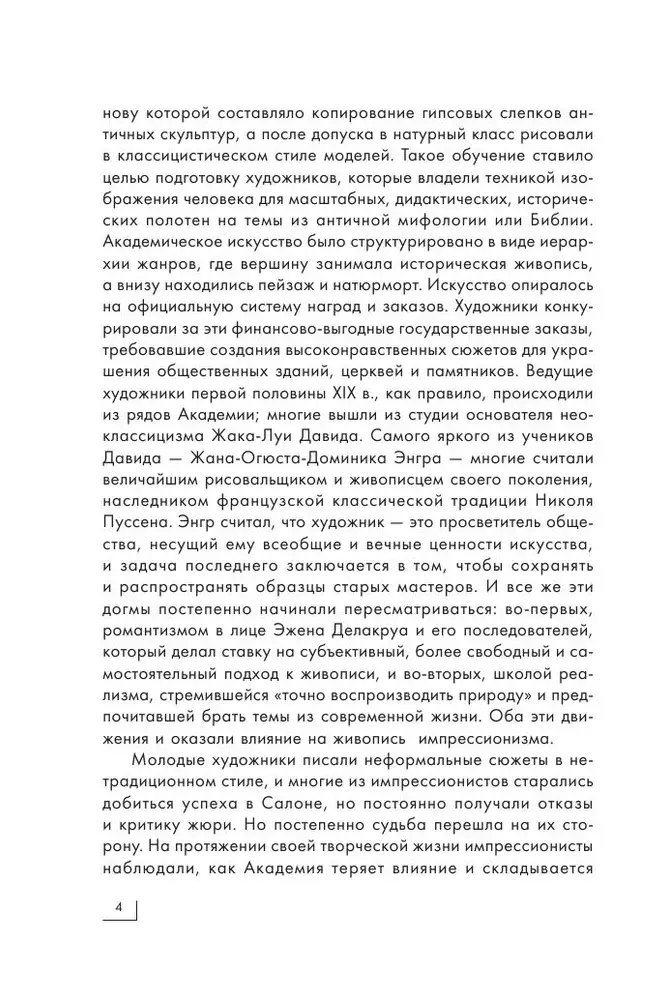 нову которой составляло копирование гипсовых слепков античных скульптур, а после допуска в натурный класс рисовали в классицистическом стиле моделей. Такое обучение ставило целью подготовку художников, которые владели техникой изображения человека для масштабных, дидактических, исторических полотен на темы из античной мифологии или Библии. Академическое искусство было структурировано в виде иерархии жанров, где вершину занимала историческая живопись, а внизу находились пейзаж и натюрморт. Искусство опиралось на официальную систему наград и заказов. Художники конкурировали за эти финансово-выгодные государственные заказы, требовавшие создания высоконравственных сюжетов для украшения общественных зданий, церквей и памятников. Ведущие художники первой половины XIX в., как правило, происходили из рядов Академии; многие вышли из студии основателя неоклассицизма Жака-Луи Давида. Самого яркого из учеников Давида — Жана-Огюста-Доминика Энгра — многие считали величайшим рисовальщиком и живописцем своего поколения, наследником французской классической традиции Николя Пуссена. Энгр считал, что художник — это просветитель общества, несущий ему всеобщие и вечные ценности искусства, и задача последнего заключается в том, чтобы сохранять и распространять образцы старых мастеров. И все же эти догмы постепенно начинали пересматриваться: во-первых, романтизмом в лице Эжена Делакруа и его последователей, который делал ставку на субъективный, более свободный и самостоятельный подход к живописи, и во-вторых, школой реализма, стремившейся «точно воспроизводить природу» и предпочитавшей брать темы из современной жизни. Оба эти движения и оказали влияние на живопись импрессионизма.

Молодые художники писали неформальные сюжеты в нетрадиционном стиле, и многие из импрессионистов старались добиться успеха в Салоне, но постоянно получали отказы и критику жюри. Но постепенно судьба перешла на их сторону. На протяжении своей творческой жизни импрессионисты наблюдали, как Академия теряет влияние и складывается

4